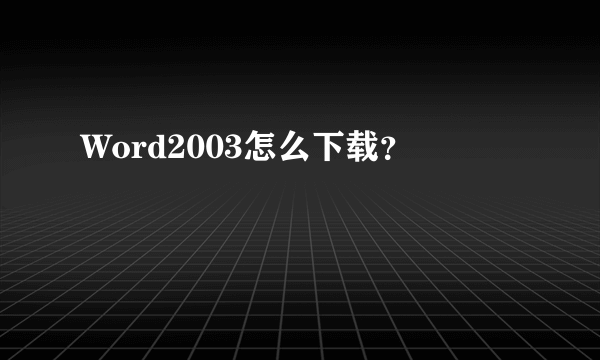 Word2003怎么下载?